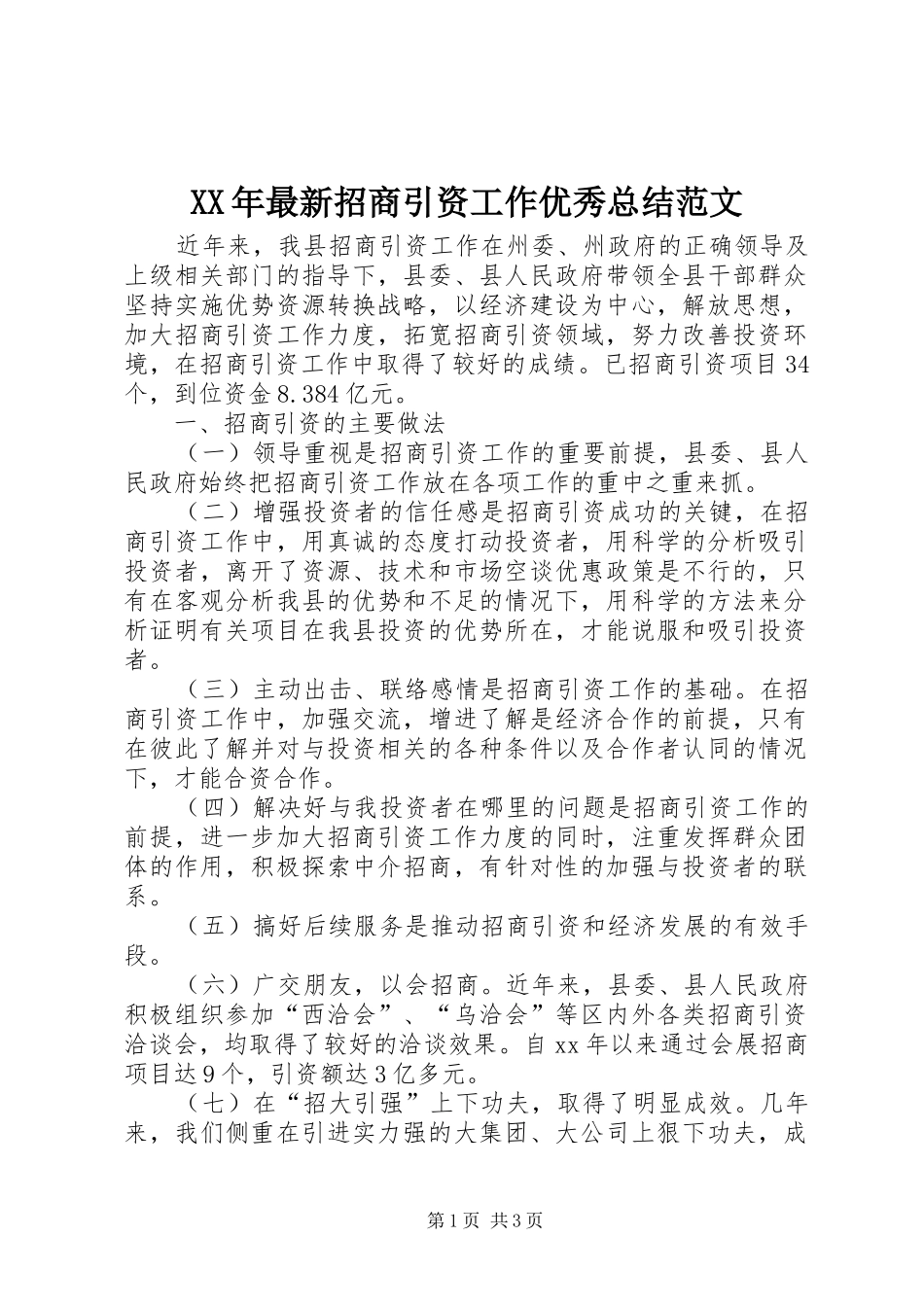 XX年最新招商引资工作优秀总结范文

近年来，我县招商引资工作在州委、州政府的正确领导及上级相关部门的指导下，县委、县人民政府带领全县干部群众坚持实施优势资源转换战略，以经济建设为中心，解放思想，加大招商引资工作力度，拓宽招商引资领域，努力改善投资环境，在招商引资工作中取得了较好的成绩。已招商引资项目34个，到位资金8.384亿元。

一、招商引资的主要做法

（一）领导重视是招商引资工作的重要前提，县委、县人民政府始终把招商引资工作放在各项工作的重中之重来抓。

（二）增强投资者的信任感是招商引资成功的关键，在招商引资工作中，用真诚的态度打动投资者，用科学的分析吸引投资者，离开了资源、技术和市场空谈优惠政策是不行的，只有在客观分析我县的优势和不足的情况下，用科学的方法来分析证明有关项目在我县投资的优势所在，才能说服和吸引投资者。

（三）主动出击、联络感情是招商引资工作的基础。在招商引资工作中，加强交流，增进了解是经济合作的前提，只有在彼此了解并对与投资相关的各种条件以及合作者认同的情况下，才能合资合作。

（四）解决好与我投资者在哪里的问题是招商引资工作的前提，进一步加大招商引资工作力度的同时，注重发挥群众团体的作用，积极探索中介招商，有针对性的加强与投资者的联系。

（五）搞好后续服务是推动招商引资和经济发展的有效手段。

（六）广交朋友，以会招商。近年来，县委、县人民政府积极组织参加“西洽会”、“乌洽会”等区内外各类招商引资洽谈会，均取得了较好的洽谈效果。自xx年以来通过会展招商项目达9个，引资额达3亿多元。

（七）在“招大引强”上下功夫，取得了明显成效。几年来，我们侧重在引进实力强的大集团、大公司上狠下功夫，成

第1页 共3页